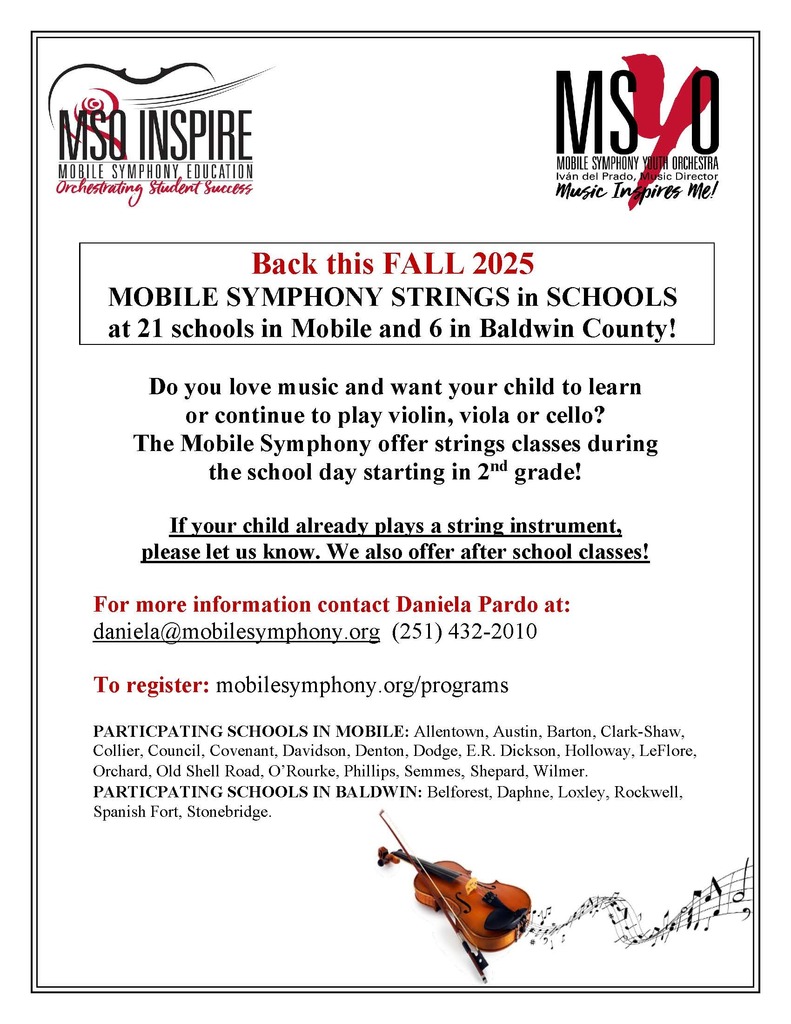 MSO INSPIRE
MOBILE SYMPHONY EDUCATION
Orchestrating Student Success

MSYO
MOBILE SYMPHONY YOUTH ORCHESTRA
Iván del Prado, Music Director
Music Inspires Me!

Back this FALL 2025
MOBILE SYMPHONY STRINGS in SCHOOLS
at 21 schools in Mobile and 6 in Baldwin County!

Do you love music and want your child to learn or continue to play violin, viola or cello? The Mobile Symphony offer strings classes during the school day starting in 2$^{nd}$ grade!

If your child already plays a string instrument, please let us know. We also offer after school classes!

For more information contact Daniela Pardo at:
daniela@mobilesymphony.org (251) 432-2010

To register: mobilesymphony.org/programs

PARTICPATING SCHOOLS IN MOBILE: Allentown, Austin, Barton, Clark-Shaw, Collier, Council, Covenant, Davidson, Denton, Dodge, E.R. Dickson, Holloway, LeFlore, Orchard, Old Shell Road, O'Rourke, Phillips, Semmes, Shepard, Wilmer.
PARTICPATING SCHOOLS IN BALDWIN: Belforest, Daphne, Loxley, Rockwell, Spanish Fort, Stonebridge.